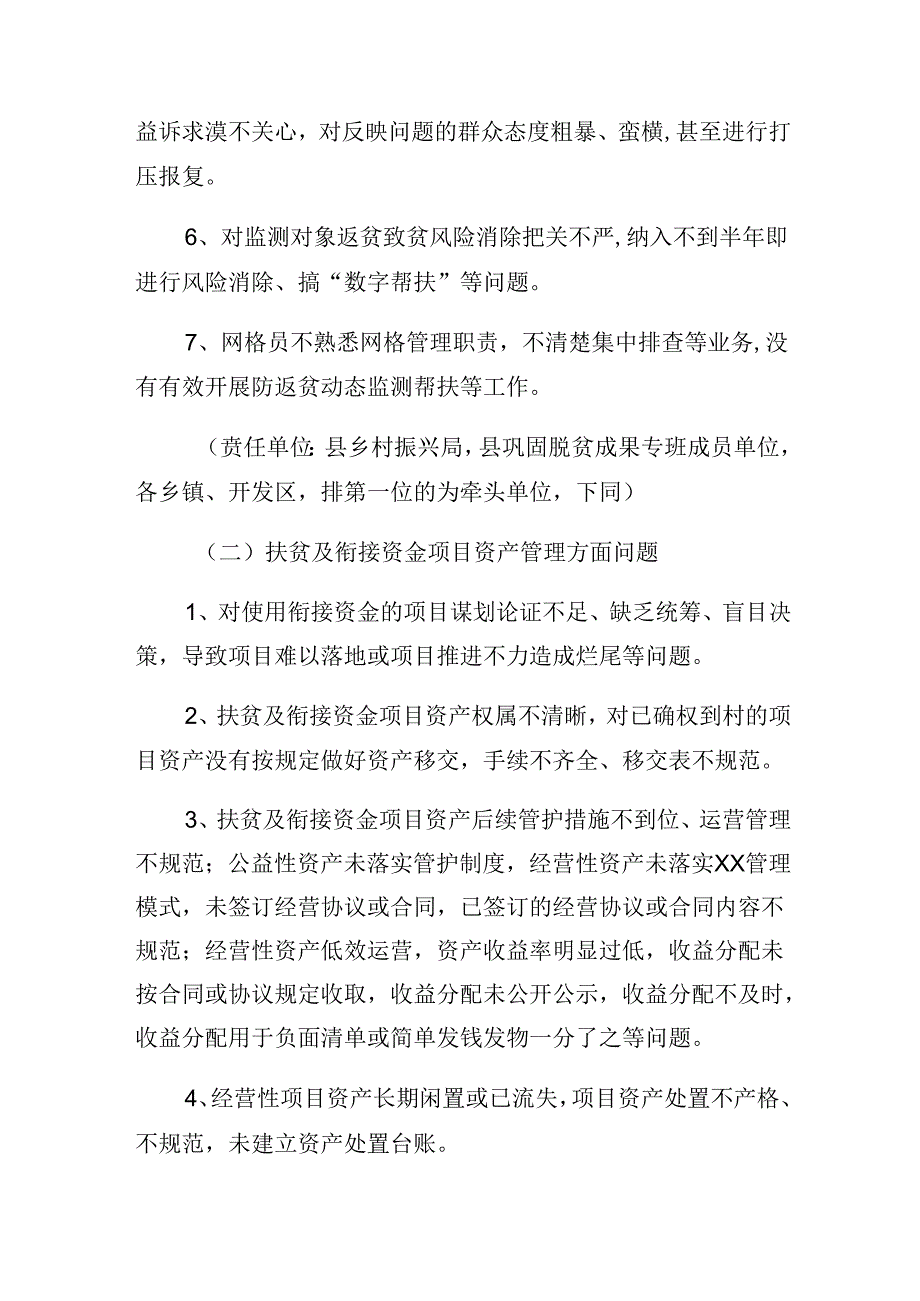 益诉求漠不关心，对反映问题的群众态度粗暴、蛮横，甚至进行打压报复。

6、对监测对象返贫致贫风险消除把关不严，纳入不到半年即进行风险消除、搞“数字帮扶”等问题。

7、网格员不熟悉网格管理职责，不清楚集中排查等业务，没有有效开展防返贫动态监测帮扶等工作。

（责任单位：县乡村振兴局，县巩固脱贫成果专班成员单位，各乡镇、开发区，排第一位的为牵头单位，下同）

（二）扶贫及衔接资金项目资产管理方面问题

1、对使用衔接资金的项目谋划论证不足、缺乏统筹、盲目决策，导致项目难以落地或项目推进不力造成烂尾等问题。

2、扶贫及衔接资金项目资产权属不清晰，对已确权到村的项目资产没有按规定做好资产移交，手续不齐全、移交表不规范。

3、扶贫及衔接资金项目资产后续管护措施不到位、运营管理不规范；公益性资产未落实管护制度，经营性资产未落实XX管理模式，未签订经营协议或合同，已签订的经营协议或合同内容不规范；经营性资产低效运营，资产收益率明显过低，收益分配未按合同或协议规定收取，收益分配未公开公示，收益分配不及时，收益分配用于负面清单或简单发钱发物一分了之等问题。

4、经营性项目资产长期闲置或已流失，项目资产处置不产格、不规范，未建立资产处置台账。